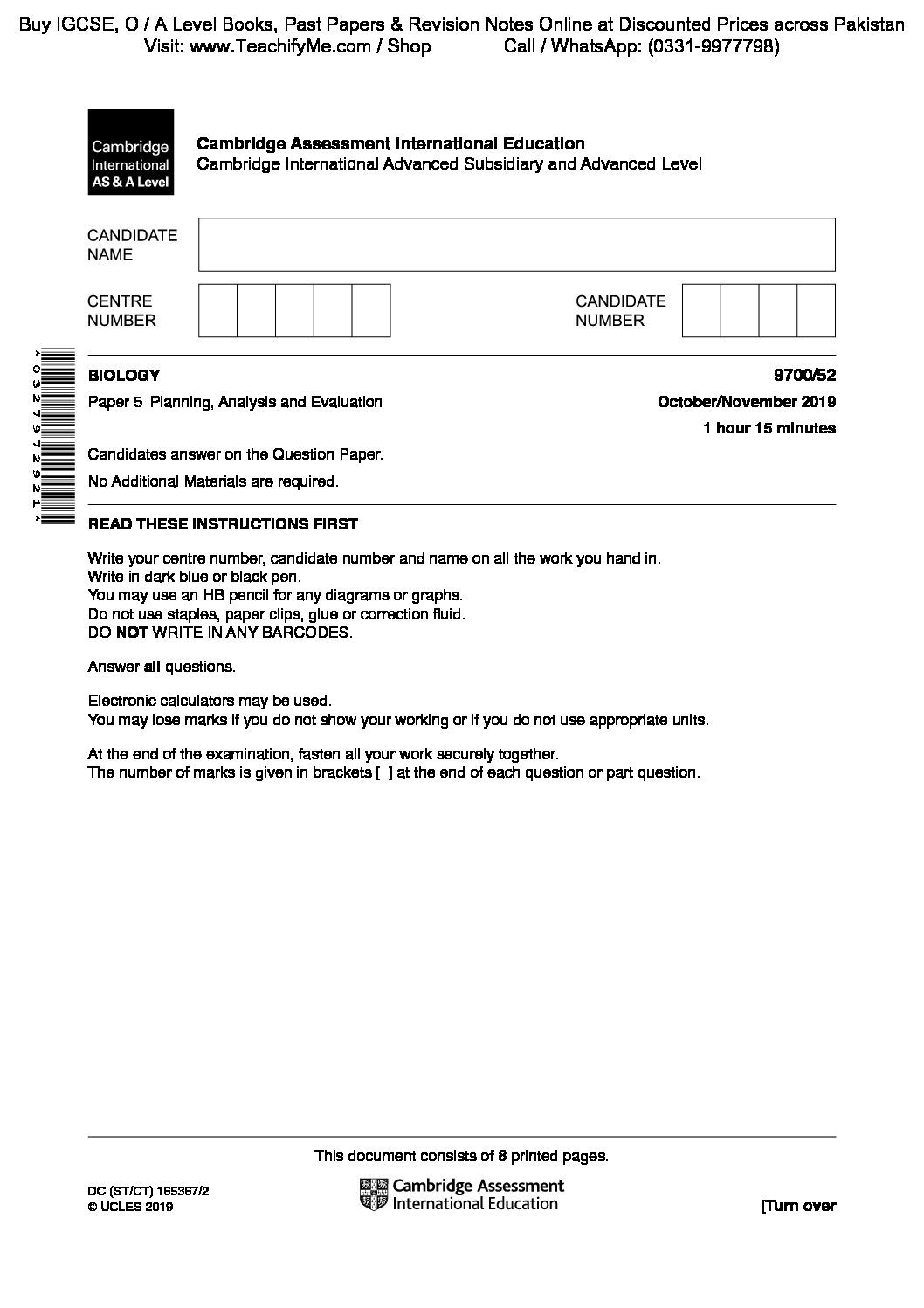 Buy IGCSE, O / A Level Books, Past Papers & Revision Notes Online at Discounted Prices across Pakistan
Visit: www.TeachifyMe.com / Shop Call / WhatsApp: (0331-9977798)

Cambridge International AS & A Level

Cambridge Assessment International Education
Cambridge International Advanced Subsidiary and Advanced Level

CANDIDATE NAME

CENTRE NUMBER

CANDIDATE NUMBER

*0327972921*

BIOLOGY 9700/52

Paper 5 Planning, Analysis and Evaluation October/November 2019

1 hour 15 minutes

Candidates answer on the Question Paper.

No Additional Materials are required.

READ THESE INSTRUCTIONS FIRST

Write your centre number, candidate number and name on all the work you hand in.
Write in dark blue or black pen.
You may use an HB pencil for any diagrams or graphs.
Do not use staples, paper clips, glue or correction fluid.
DO NOT WRITE IN ANY BARCODES.

Answer all questions.

Electronic calculators may be used.
You may lose marks if you do not show your working or if you do not use appropriate units.

At the end of the examination, fasten all your work securely together.
The number of marks is given in brackets [ ] at the end of each question or part question.

This document consists of 8 printed pages.

DC (ST/CT) 165367/2
© UCLES 2019

Cambridge Assessment International Education

[Turn over